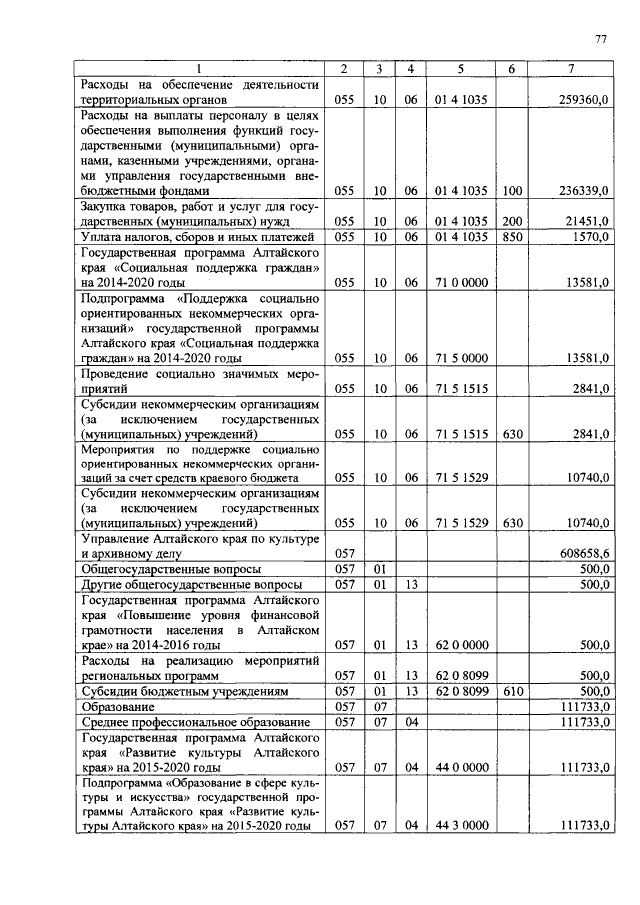 77

| 1 | 2 | 3 | 4 | 5 | 6 | 7 |
|---|---|---|---|---|---|---|
| Расходы на обеспечение деятельности территориальных органов | 055 | 10 | 06 | 01 4 1035 | | 259360,0 |
| Расходы на выплаты персоналу в целях обеспечения выполнения функций государственными (муниципальными) органами, казенными учреждениями, органами управления государственными внебюджетными фондами | 055 | 10 | 06 | 01 4 1035 | 100 | 236339,0 |
| Закупка товаров, работ и услуг для государственных (муниципальных) нужд | 055 | 10 | 06 | 01 4 1035 | 200 | 21451,0 |
| Уплата налогов, сборов и иных платежей | 055 | 10 | 06 | 01 4 1035 | 850 | 1570,0 |
| Государственная программа Алтайского края «Социальная поддержка граждан» на 2014-2020 годы | 055 | 10 | 06 | 71 0 0000 | | 13581,0 |
| Подпрограмма «Поддержка социально ориентированных некоммерческих организаций» государственной программы Алтайского края «Социальная поддержка граждан» на 2014-2020 годы | 055 | 10 | 06 | 71 5 0000 | | 13581,0 |
| Проведение социально значимых мероприятий | 055 | 10 | 06 | 71 5 1515 | | 2841,0 |
| Субсидии некоммерческим организациям (за исключением государственных (муниципальных) учреждений) | 055 | 10 | 06 | 71 5 1515 | 630 | 2841,0 |
| Мероприятия по поддержке социально ориентированных некоммерческих организаций за счет средств краевого бюджета | 055 | 10 | 06 | 71 5 1529 | | 10740,0 |
| Субсидии некоммерческим организациям (за исключением государственных (муниципальных) учреждений) | 055 | 10 | 06 | 71 5 1529 | 630 | 10740,0 |
| Управление Алтайского края по культуре и архивному делу | 057 | | | | | 608658,6 |
| Общегосударственные вопросы | 057 | 01 | | | | 500,0 |
| Другие общегосударственные вопросы | 057 | 01 | 13 | | | 500,0 |
| Государственная программа Алтайского края «Повышение уровня финансовой грамотности населения в Алтайском крае» на 2014-2016 годы | 057 | 01 | 13 | 62 0 0000 | | 500,0 |
| Расходы на реализацию мероприятий региональных программ | 057 | 01 | 13 | 62 0 8099 | | 500,0 |
| Субсидии бюджетным учреждениям | 057 | 01 | 13 | 62 0 8099 | 610 | 500,0 |
| Образование | 057 | 07 | | | | 111733,0 |
| Среднее профессиональное образование | 057 | 07 | 04 | | | 111733,0 |
| Государственная программа Алтайского края «Развитие культуры Алтайского края» на 2015-2020 годы | 057 | 07 | 04 | 44 0 0000 | | 111733,0 |
| Подпрограмма «Образование в сфере культуры и искусства» государственной программы Алтайского края «Развитие культуры Алтайского края» на 2015-2020 годы | 057 | 07 | 04 | 44 3 0000 | | 111733,0 |